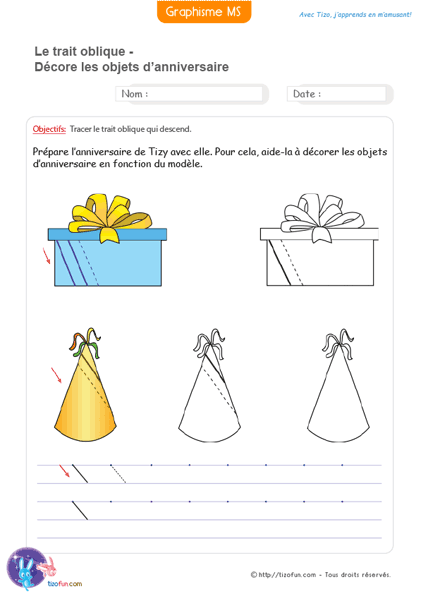 Graphisme MS

Avec Tizo, j'apprends en m'amusant!

Le trait oblique -
Décore les objets d'anniversaire

Nom :

Date :

Objectifs: Tracer le trait oblique qui descend.

Prépare l'anniversaire de Tizy avec elle. Pour cela, aide-la à décorer les objets d'anniversaire en fonction du modèle.

tizofun.com

© http://tizofun.com - Tous droits réservés.